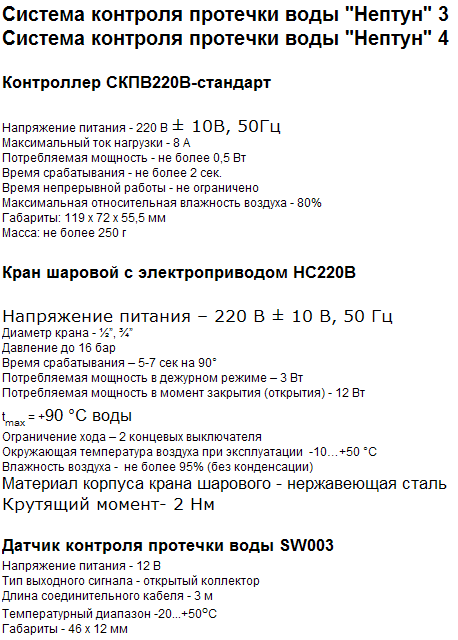 Система контроля протечки воды "Нептун" 3
Система контроля протечки воды "Нептун" 4

Контроллер СКПВ220В-стандарт

Напряжение питания - 220 В ± 10В, 50Гц
Максимальный ток нагрузки - 8 А
Потребляемая мощность - не более 0,5 Вт
Время срабатывания - не более 2 сек.
Время непрерывной работы - не ограничено
Максимальная относительная влажность воздуха - 80%
Габариты: 119 х 72 х 55,5 мм
Масса: не более 250 г

Кран шаровой с электроприводом НС220В

Напряжение питания – 220 В ± 10 В, 50 Гц
Диаметр крана - ½", ¾"
Давление до 16 бар
Время срабатывания – 5-7 сек на 90°
Потребляемая мощность в дежурном режиме – 3 Вт
Потребляемая мощность в момент закрытия (открытия) - 12 Вт
$t_{max}$ = +90 °С воды
Ограничение хода – 2 концевых выключателя
Окружающая температура воздуха при эксплуатации -10...+50 °С
Влажность воздуха - не более 95% (без конденсации)
Материал корпуса крана шарового - нержавеющая сталь
Крутящий момент- 2 Нм

Датчик контроля протечки воды SW003

Напряжение питания - 12 В
Тип выходного сигнала - открытый коллектор
Длина соединительного кабеля - 3 м
Температурный диапазон -20...+50°С
Габариты - 46 х 12 мм